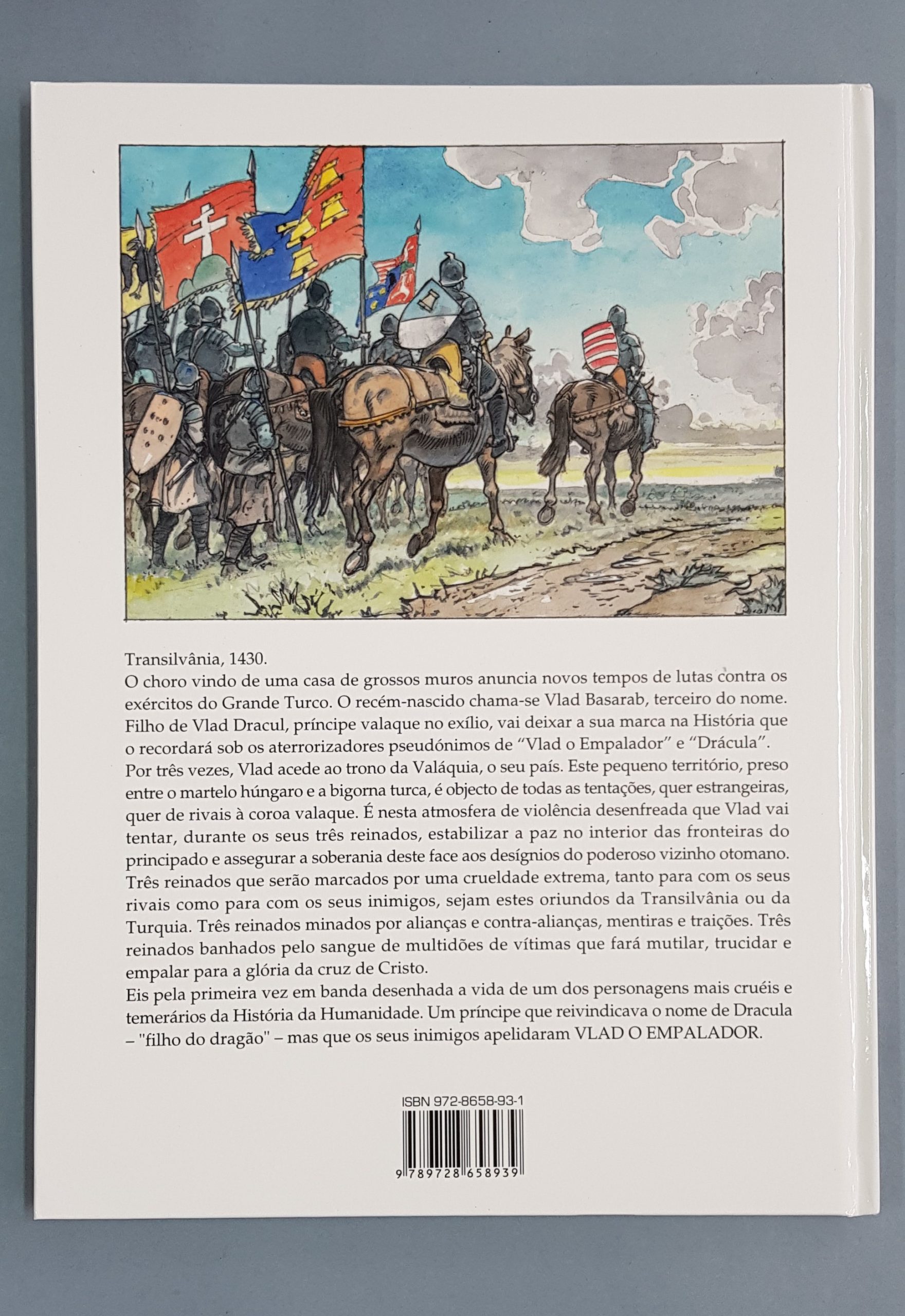 Transilvânia, 1430.

O choro vindo de uma casa de grossos muros anuncia novos tempos de lutas contra os exércitos do Grande Turco. O recém-nascido chama-se Vlad Basarab, terceiro do nome. Filho de Vlad Dracul, príncipe valaque no exílio, vai deixar a sua marca na História que o recordará sob os aterrorizadores pseudónimos de "Vlad o Empalador" e "Drácula".

Por três vezes, Vlad acede ao trono da Valáquia, o seu país. Este pequeno território, preso entre o martelo húngaro e a bigorna turca, é objecto de todas as tentações, quer estrangeiras, quer de rivais à coroa valaque. É nesta atmosfera de violência desenfreada que Vlad vai tentar, durante os seus três reinados, estabilizar a paz no interior das fronteiras do principado e assegurar a soberania deste face aos desígnios do poderoso vizinho otomano. Três reinados que serão marcados por uma crueldade extrema, tanto para com os seus rivais como para com os seus inimigos, sejam estes oriundos da Transilvânia ou da Turquia. Três reinados minados por alianças e contra-alianças, mentiras e traições. Três reinados banhados pelo sangue de multidões de vítimas que fará mutilar, trucidar e empalar para a glória da cruz de Cristo.

Eis pela primeira vez em banda desenhada a vida de um dos personagens mais cruéis e temerários da História da Humanidade. Um príncipe que reivindicava o nome de Dracula – "filho do dragão" – mas que os seus inimigos apelidaram VLAD O EMPALADOR.

ISBN 972-8658-93-1

9 789728 658939